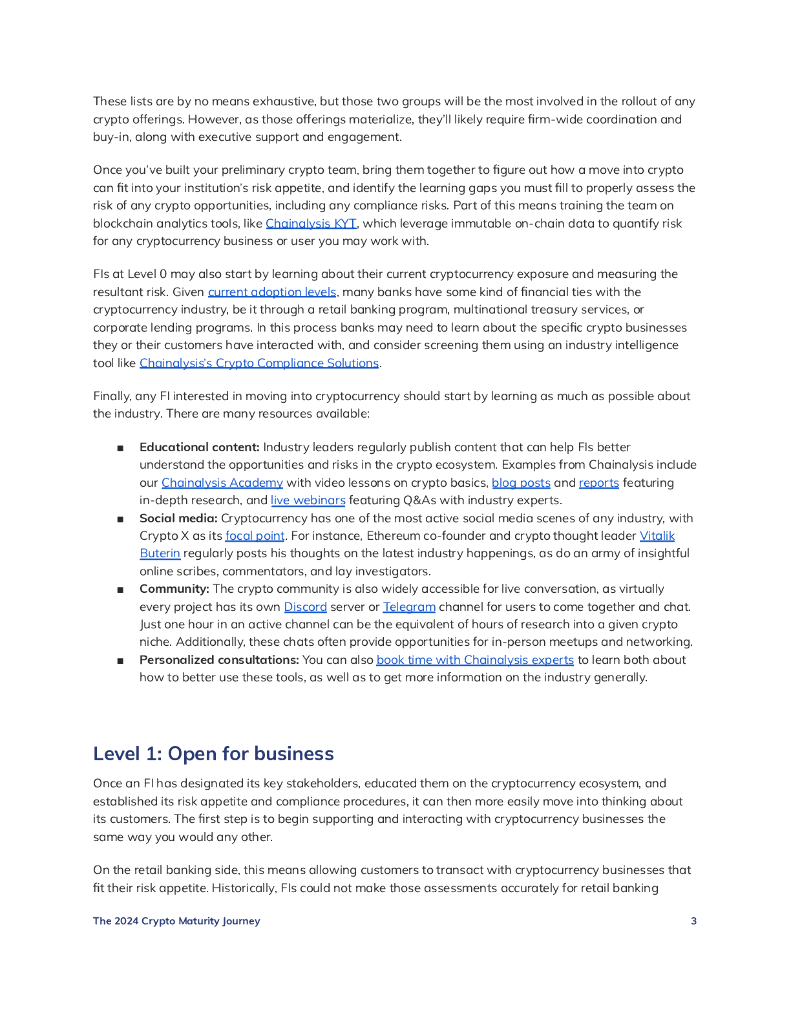 These lists are by no means exhaustive, but those two groups will be the most involved in the rollout of any crypto offerings. However, as those offerings materialize, they'll likely require firm-wide coordination and buy-in, along with executive support and engagement.

Once you've built your preliminary crypto team, bring them together to figure out how a move into crypto can fit into your institution's risk appetite, and identify the learning gaps you must fill to properly assess the risk of any crypto opportunities, including any compliance risks. Part of this means training the team on blockchain analytics tools, like Chainalysis KYT, which leverage immutable on-chain data to quantify risk for any cryptocurrency business or user you may work with.

FIs at Level 0 may also start by learning about their current cryptocurrency exposure and measuring the resultant risk. Given current adoption levels, many banks have some kind of financial ties with the cryptocurrency industry, be it through a retail banking program, multinational treasury services, or corporate lending programs. In this process banks may need to learn about the specific crypto businesses they or their customers have interacted with, and consider screening them using an industry intelligence tool like Chainalysis's Crypto Compliance Solutions.

Finally, any FI interested in moving into cryptocurrency should start by learning as much as possible about the industry. There are many resources available:

■ Educational content: Industry leaders regularly publish content that can help FIs better understand the opportunities and risks in the crypto ecosystem. Examples from Chainalysis include our Chainalysis Academy with video lessons on crypto basics, blog posts and reports featuring in-depth research, and live webinars featuring Q&As with industry experts.
■ Social media: Cryptocurrency has one of the most active social media scenes of any industry, with Crypto X as its focal point. For instance, Ethereum co-founder and crypto thought leader Vitalik Buterin regularly posts his thoughts on the latest industry happenings, as do an army of insightful online scribes, commentators, and lay investigators.
■ Community: The crypto community is also widely accessible for live conversation, as virtually every project has its own Discord server or Telegram channel for users to come together and chat. Just one hour in an active channel can be the equivalent of hours of research into a given crypto niche. Additionally, these chats often provide opportunities for in-person meetups and networking.
■ Personalized consultations: You can also book time with Chainalysis experts to learn both about how to better use these tools, as well as to get more information on the industry generally.

Level 1: Open for business

Once an FI has designated its key stakeholders, educated them on the cryptocurrency ecosystem, and established its risk appetite and compliance procedures, it can then more easily move into thinking about its customers. The first step is to begin supporting and interacting with cryptocurrency businesses the same way you would any other.

On the retail banking side, this means allowing customers to transact with cryptocurrency businesses that fit their risk appetite. Historically, FIs could not make those assessments accurately for retail banking

The 2024 Crypto Maturity Journey 3